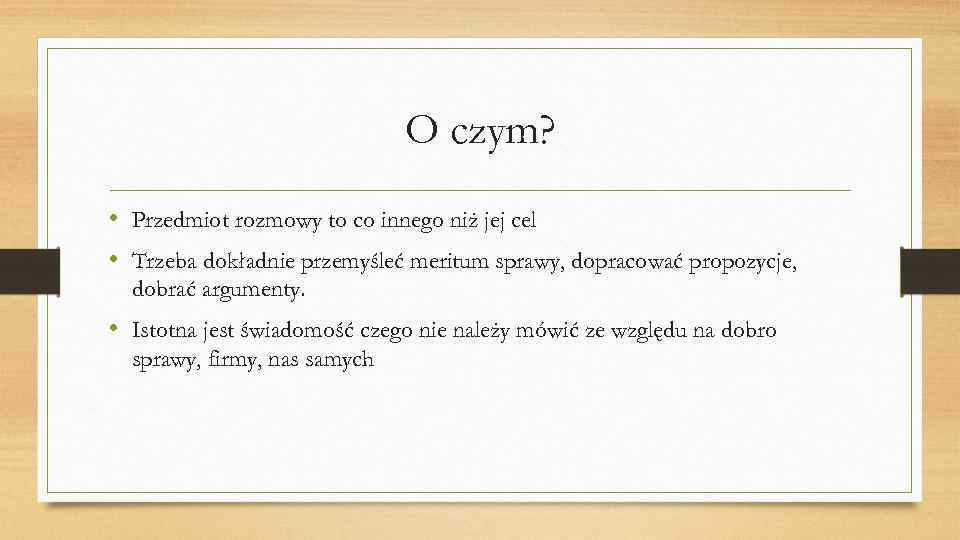 O czym?

• Przedmiot rozmowy to co innego niż jej cel

• Trzeba dokładnie przemyśleć meritum sprawy, dopracować propozycje, dobrać argumenty.

• Istotna jest świadomość czego nie należy mówić ze względu na dobro sprawy, firmy, nas samych